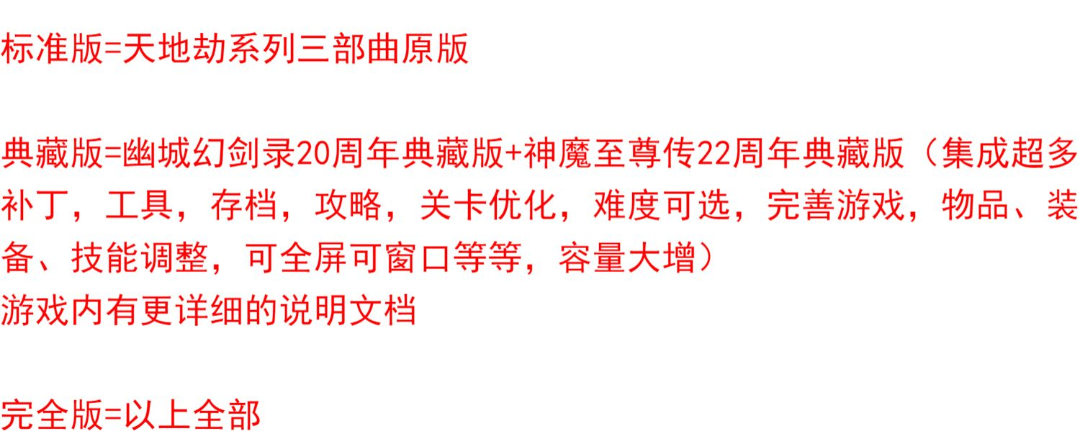 标准版=天地劫系列三部曲原版

典藏版=幽城幻剑录20周年典藏版+神魔至尊传22周年典藏版（集成超多补丁，工具，存档，攻略，关卡优化，难度可选，完善游戏，物品、装备、技能调整，可全屏可窗口等等，容量大增）
游戏内有更详细的说明文档

完全版=以上全部